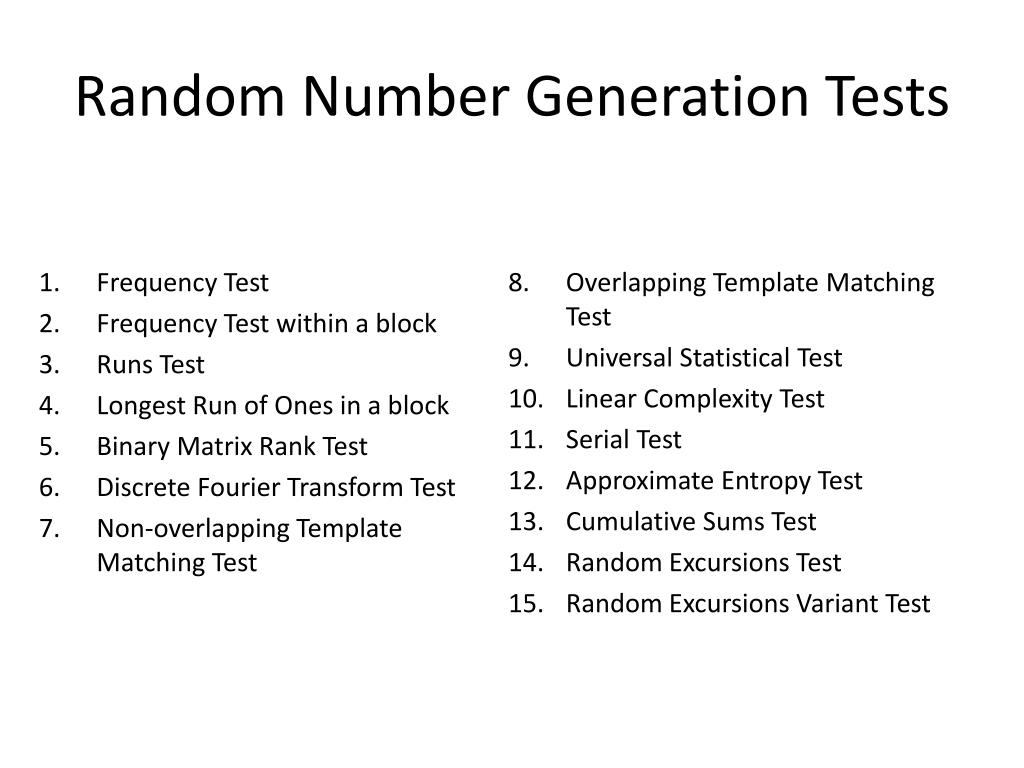 Random Number Generation Tests

1. Frequency Test
2. Frequency Test within a block
3. Runs Test
4. Longest Run of Ones in a block
5. Binary Matrix Rank Test
6. Discrete Fourier Transform Test
7. Non-overlapping Template Matching Test

8. Overlapping Template Matching Test
9. Universal Statistical Test
10. Linear Complexity Test
11. Serial Test
12. Approximate Entropy Test
13. Cumulative Sums Test
14. Random Excursions Test
15. Random Excursions Variant Test